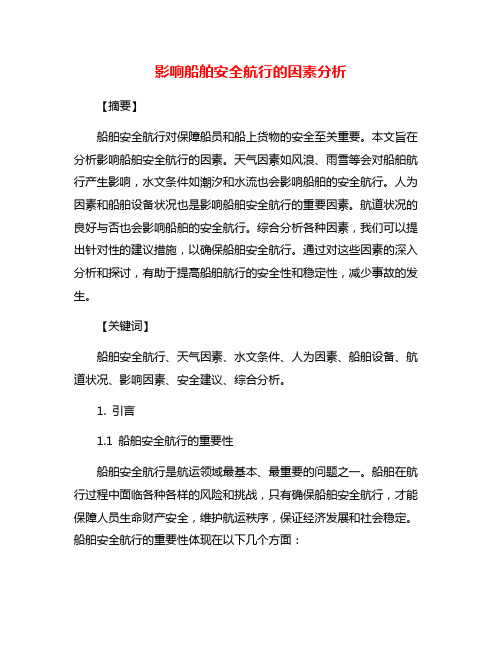 影响船舶安全航行的因素分析

【摘要】

船舶安全航行对保障船员和船上货物的安全至关重要。本文旨在分析影响船舶安全航行的因素。天气因素如风浪、雨雪等会对船舶航行产生影响，水文条件如潮汐和水流也会影响船舶的安全航行。人为因素和船舶设备状况也是影响船舶安全航行的重要因素。航道状况的良好与否也会影响船舶的安全航行。综合分析各种因素，我们可以提出针对性的建议措施，以确保船舶安全航行。通过对这些因素的深入分析和探讨，有助于提高船舶航行的安全性和稳定性，减少事故的发生。

【关键词】

船舶安全航行、天气因素、水文条件、人为因素、船舶设备、航道状况、影响因素、安全建议、综合分析。

1. 引言

1.1 船舶安全航行的重要性

船舶安全航行是航运领域最基本、最重要的问题之一。船舶在航行过程中面临各种各样的风险和挑战，只有确保船舶安全航行，才能保障人员生命财产安全，维护航运秩序，保证经济发展和社会稳定。船舶安全航行的重要性体现在以下几个方面：